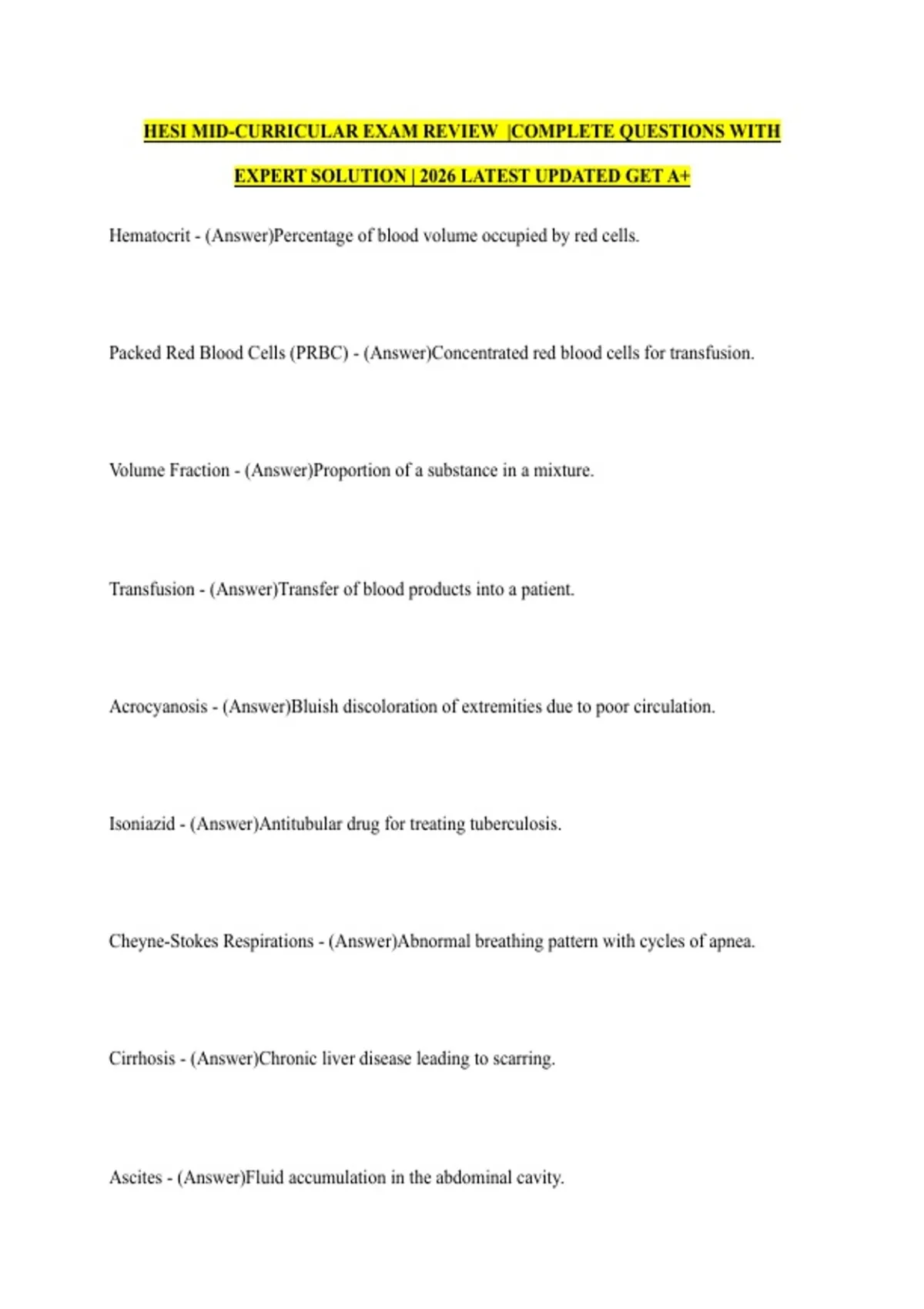 HESI MID-CURRICULAR EXAM REVIEW |COMPLETE QUESTIONS WITH EXPERT SOLUTION | 2026 LATEST UPDATED GET A+

Hematocrit - (Answer)Percentage of blood volume occupied by red cells.

Packed Red Blood Cells (PRBC) - (Answer)Concentrated red blood cells for transfusion.

Volume Fraction - (Answer)Proportion of a substance in a mixture.

Transfusion - (Answer)Transfer of blood products into a patient.

Acrocyanosis - (Answer)Bluish discoloration of extremities due to poor circulation.

Isoniazid - (Answer)Antitubular drug for treating tuberculosis.

Cheyne-Stokes Respirations - (Answer)Abnormal breathing pattern with cycles of apnea.

Cirrhosis - (Answer)Chronic liver disease leading to scarring.

Ascites - (Answer)Fluid accumulation in the abdominal cavity.